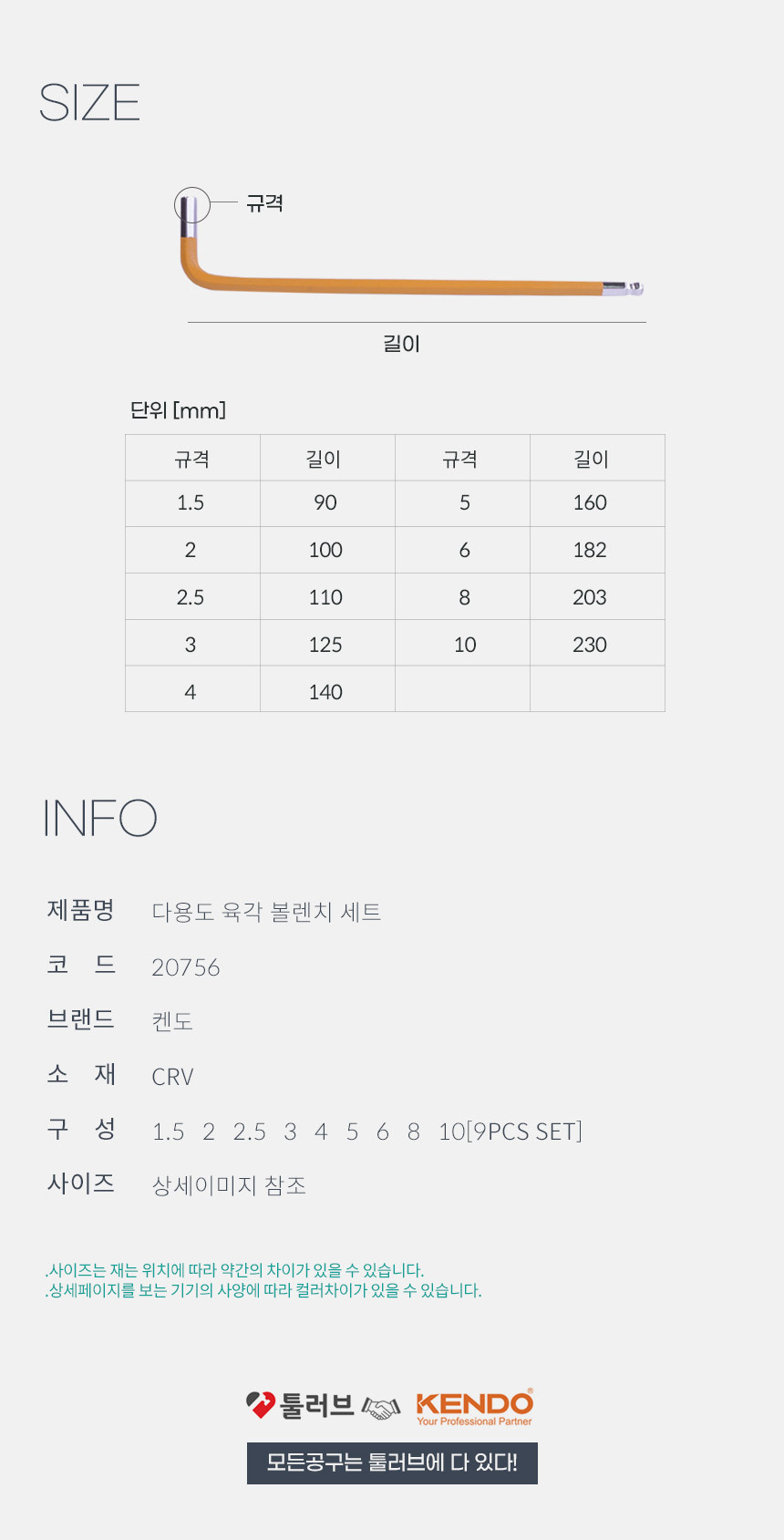 SIZE

규격

길이

단위 [mm]

| 규격 | 길이 | 규격 | 길이 |
|---|---|---|---|
| 1.5 | 90 | 5 | 160 |
| 2 | 100 | 6 | 182 |
| 2.5 | 110 | 8 | 203 |
| 3 | 125 | 10 | 230 |
| 4 | 140 | | |

INFO

제품명 다용도 육각 볼렌치 세트
코 드 20756
브랜드 켄도
소 재 CRV
구 성 1.5 2 2.5 3 4 5 6 8 10[9PCS SET]
사이즈 상세이미지 참조

.사이즈는 재는 위치에 따라 약간의 차이가 있을 수 있습니다.
.상세페이지를 보는 기기의 사양에 따라 컬러차이가 있을 수 있습니다.

툴러브 KENDO®
Your Professional Partner

모든공구는 툴러브에 다 있다!